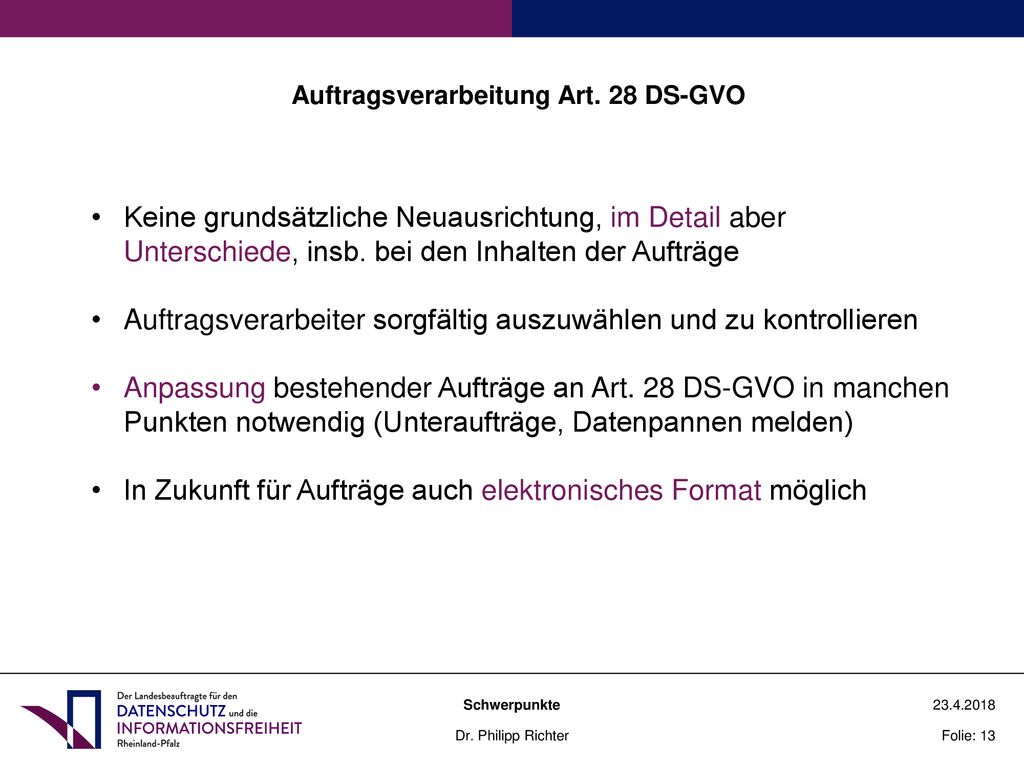 Auftragsverarbeitung Art. 28 DS-GVO

• Keine grundsätzliche Neuausrichtung, im Detail aber Unterschiede, insb. bei den Inhalten der Aufträge

• Auftragsverarbeiter sorgfältig auszuwählen und zu kontrollieren

• Anpassung bestehender Aufträge an Art. 28 DS-GVO in manchen Punkten notwendig (Unteraufträge, Datenpannen melden)

• In Zukunft für Aufträge auch elektronisches Format möglich

Der Landesbeauftragte für den DATENSCHUTZ und die INFORMATIONSFREIHEIT Rheinland-Pfalz

Schwerpunkte

Dr. Philipp Richter

23.4.2018

Folie: 13